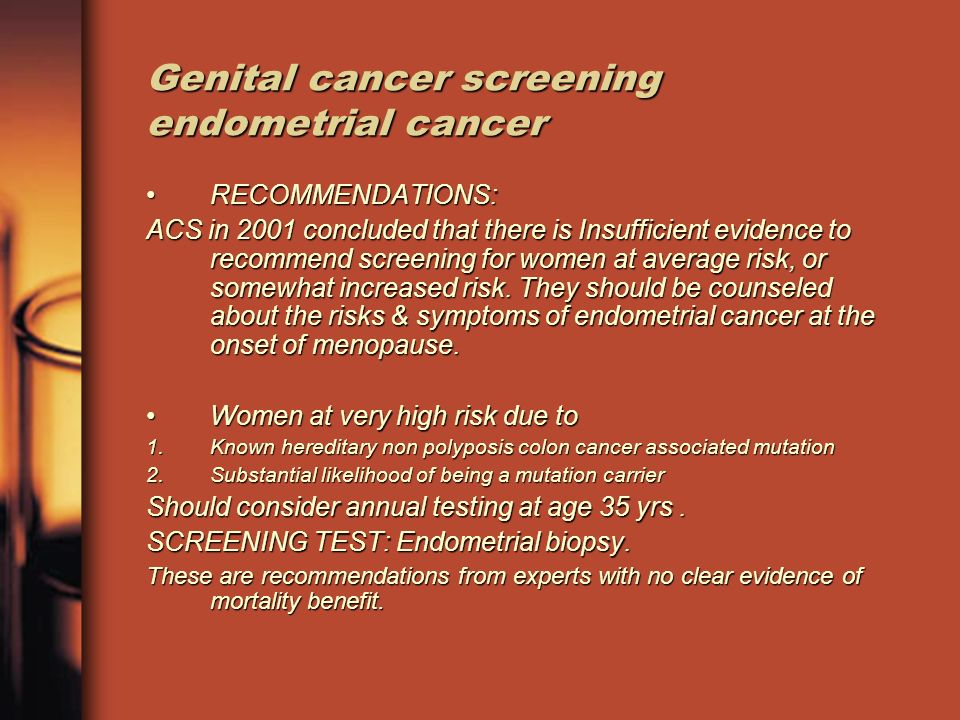 Genital cancer screening endometrial cancer

• RECOMMENDATIONS:

ACS in 2001 concluded that there is Insufficient evidence to recommend screening for women at average risk, or somewhat increased risk. They should be counseled about the risks & symptoms of endometrial cancer at the onset of menopause.

• Women at very high risk due to

1. Known hereditary non polyposis colon cancer associated mutation

2. Substantial likelihood of being a mutation carrier

Should consider annual testing at age 35 yrs .

SCREENING TEST: Endometrial biopsy.

These are recommendations from experts with no clear evidence of mortality benefit.